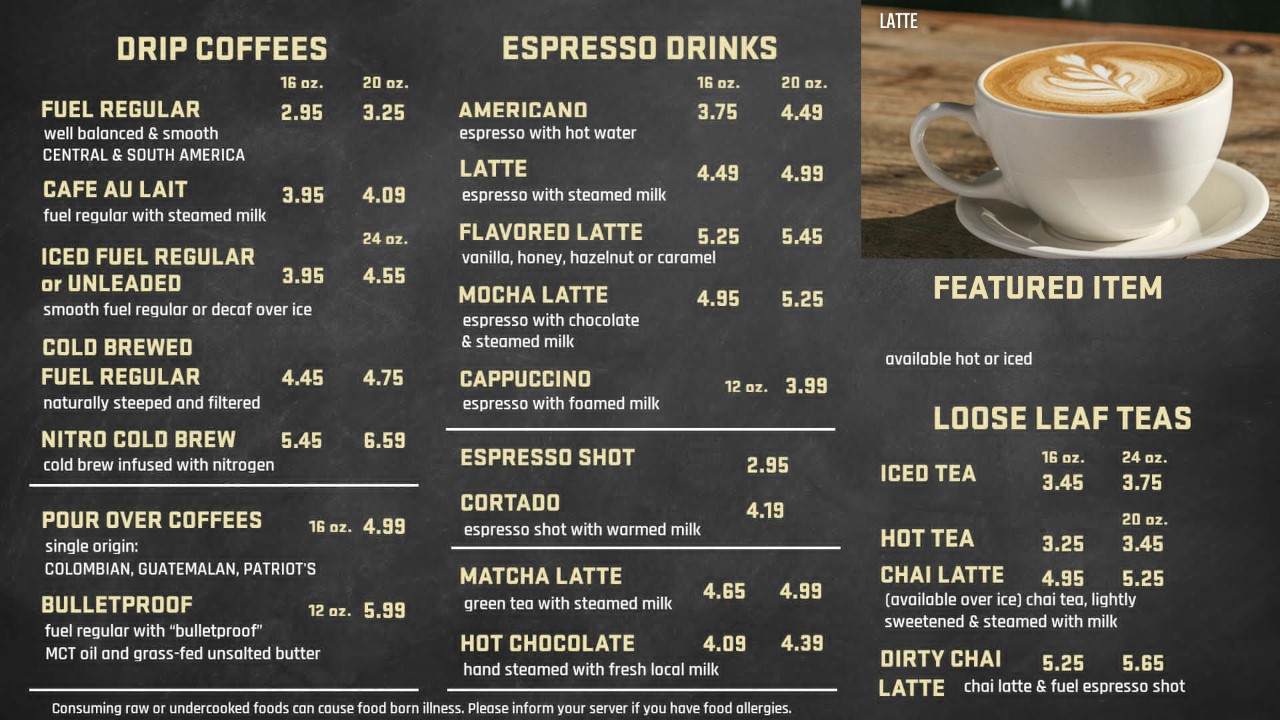 DRIP COFFEES

16 oz. 20 oz.

FUEL REGULAR 2.95 3.25
well balanced & smooth
CENTRAL & SOUTH AMERICA

CAFE AU LAIT 3.95 4.09
fuel regular with steamed milk

24 oz.

ICED FUEL REGULAR
or UNLEADED 3.95 4.55
smooth fuel regular or decaf over ice

COLD BREWED
FUEL REGULAR 4.45 4.75
naturally steeped and filtered

NITRO COLD BREW 5.45 6.59
cold brew infused with nitrogen

POUR OVER COFFEES 16 oz. 4.99
single origin:
COLOMBIAN, GUATEMALAN, PATRIOT'S

BULLETPROOF 12 oz. 5.99
fuel regular with "bulletproof"
MCT oil and grass-fed unsalted butter

ESPRESSO DRINKS

16 oz. 20 oz.

AMERICANO 3.75 4.49
espresso with hot water

LATTE 4.49 4.99
espresso with steamed milk

FLAVORED LATTE 5.25 5.45
vanilla, honey, hazelnut or caramel

MOCHA LATTE 4.95 5.25
espresso with chocolate
& steamed milk

CAPPUCCINO 12 oz. 3.99
espresso with foamed milk

ESPRESSO SHOT 2.95

CORTADO 4.19
espresso shot with warmed milk

MATCHA LATTE 4.65 4.99
green tea with steamed milk

HOT CHOCOLATE 4.09 4.39
hand steamed with fresh local milk

LATTE

FEATURED ITEM

available hot or iced

LOOSE LEAF TEAS

16 oz. 24 oz.
ICED TEA 3.45 3.75

20 oz.
HOT TEA 3.25 3.45

CHAI LATTE 4.95 5.25
(available over ice) chai tea, lightly sweetened & steamed with milk

DIRTY CHAI
LATTE 5.25 5.65
chai latte & fuel espresso shot

Consuming raw or undercooked foods can cause food born illness. Please inform your server if you have food allergies.